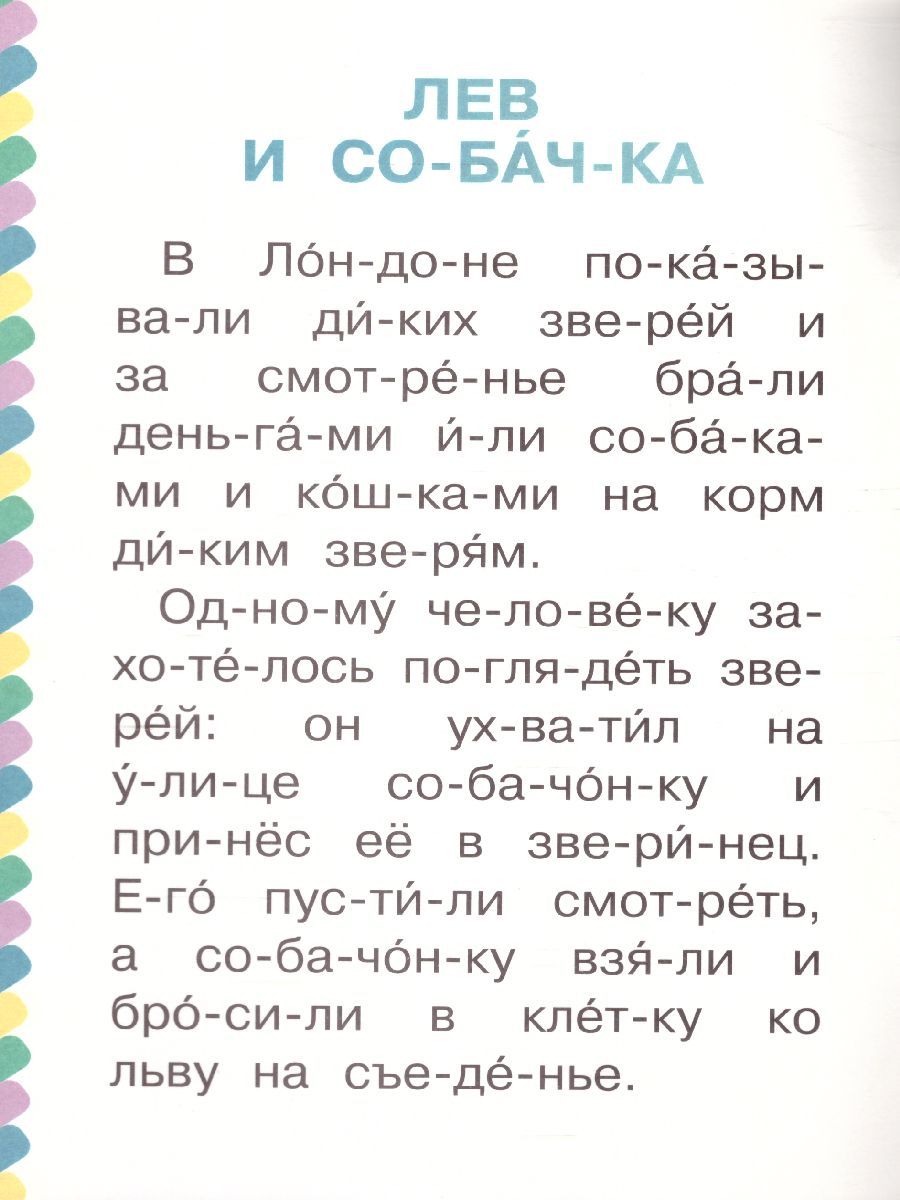 ЛЕВ
И СО-БА́Ч-КА

В Ло́н-до-не по-ка́-зы-ва-ли ди́-ких зве-ре́й и за смот-ре́-нье бра́-ли день-га́-ми и́-ли со-ба́-ка-ми и ко́ш-ка-ми на корм ди́-ким зве-ря́м.

Од-но-му́ че-ло-ве́-ку за-хо-те́-лось по-гля-де́ть зве-ре́й: он ух-ва-ти́л на у́-ли-це со-ба-чо́н-ку и при-нёс её в зве-ри́-нец. Е-го́ пус-ти́-ли смот-ре́ть, а со-ба-чо́н-ку взя́-ли и бро́-си-ли в кле́т-ку ко льву на съе-де́-нье.